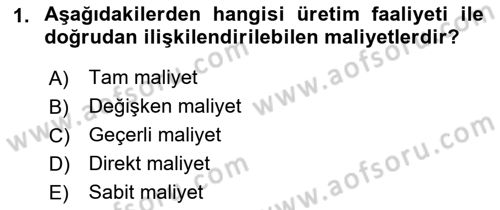 1. Aşağıdakilerden hangisi üretim faaliyeti ile doğrudan ilişkilendirilebilen maliyetlerdir?

A) Tam maliyet
B) Değişken maliyet
C) Geçerli maliyet
D) Direkt maliyet
E) Sabit maliyet

www.aofsoru.com
www.aofsoru.com
www.aofsoru.com
www.aofsoru.com